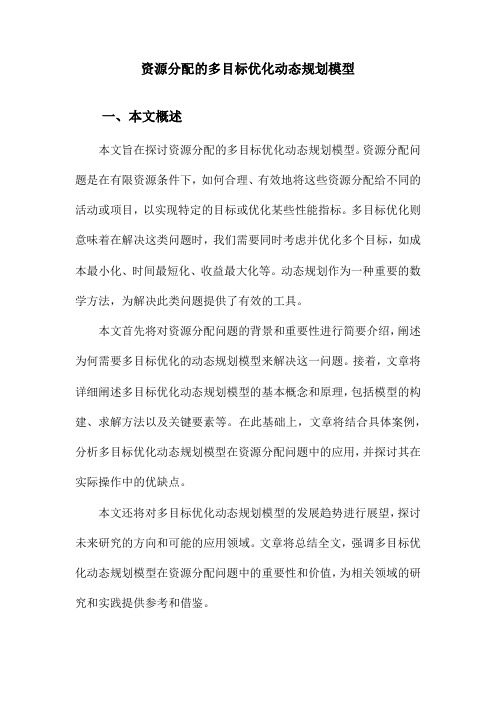 资源分配的多目标优化动态规划模型

一、本文概述

本文旨在探讨资源分配的多目标优化动态规划模型。资源分配问题是在有限资源条件下，如何合理、有效地将这些资源分配给不同的活动或项目，以实现特定的目标或优化某些性能指标。多目标优化则意味着在解决这类问题时，我们需要同时考虑并优化多个目标，如成本最小化、时间最短化、收益最大化等。动态规划作为一种重要的数学方法，为解决此类问题提供了有效的工具。

本文首先将对资源分配问题的背景和重要性进行简要介绍，阐述为何需要多目标优化的动态规划模型来解决这一问题。接着，文章将详细阐述多目标优化动态规划模型的基本概念和原理，包括模型的构建、求解方法以及关键要素等。在此基础上，文章将结合具体案例，分析多目标优化动态规划模型在资源分配问题中的应用，并探讨其在实际操作中的优缺点。

本文还将对多目标优化动态规划模型的发展趋势进行展望，探讨未来研究的方向和可能的应用领域。文章将总结全文，强调多目标优化动态规划模型在资源分配问题中的重要性和价值，为相关领域的研究和实践提供参考和借鉴。